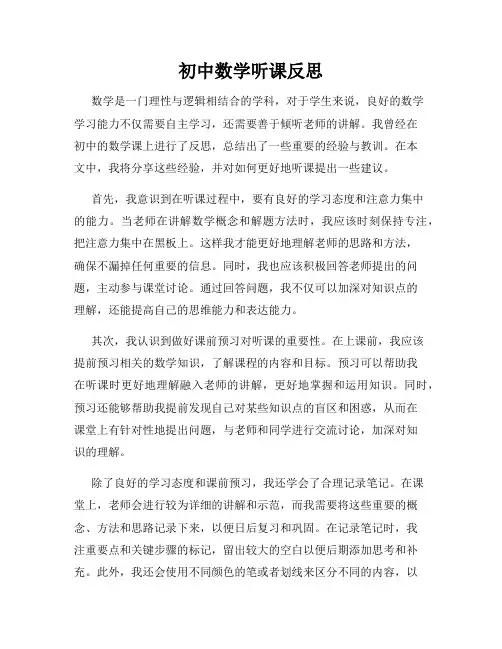 初中数学听课反思

数学是一门理性与逻辑相结合的学科，对于学生来说，良好的数学学习能力不仅需要自主学习，还需要善于倾听老师的讲解。我曾经在初中的数学课上进行了反思，总结出了一些重要的经验与教训。在本文中，我将分享这些经验，并对如何更好地听课提出一些建议。

首先，我意识到在听课过程中，要有良好的学习态度和注意力集中的能力。当老师在讲解数学概念和解题方法时，我应该时刻保持专注，把注意力集中在黑板上。这样我才能更好地理解老师的思路和方法，确保不漏掉任何重要的信息。同时，我也应该积极回答老师提出的问题，主动参与课堂讨论。通过回答问题，我不仅可以加深对知识点的理解，还能提高自己的思维能力和表达能力。

其次，我认识到做好课前预习对听课的重要性。在上课前，我应该提前预习相关的数学知识，了解课程的内容和目标。预习可以帮助我在听课时更好地理解融入老师的讲解，更好地掌握和运用知识。同时，预习还能够帮助我提前发现自己对某些知识点的盲区和困惑，从而在课堂上有针对性地提出问题，与老师和同学进行交流讨论，加深对知识的理解。

除了良好的学习态度和课前预习，我还学会了合理记录笔记。在课堂上，老师会进行较为详细的讲解和示范，而我需要将这些重要的概念、方法和思路记录下来，以便日后复习和巩固。在记录笔记时，我注重要点和关键步骤的标记，留出较大的空白以便后期添加思考和补充。此外，我还会使用不同颜色的笔或者划线来区分不同的内容，以